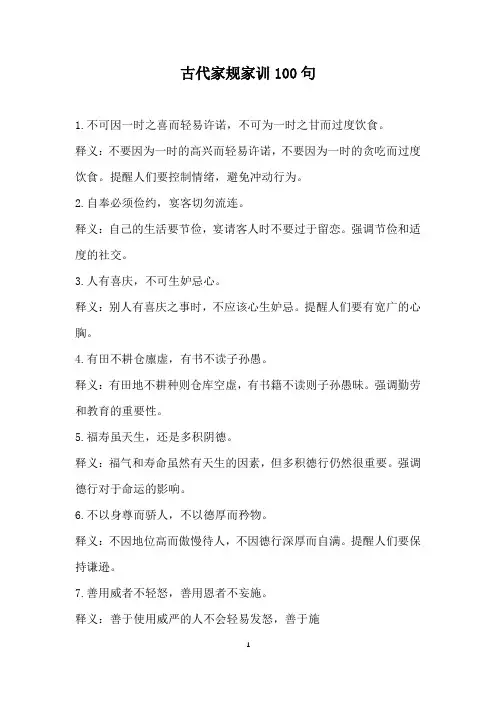 古代家规家训100句

1.不可因一时之喜而轻易许诺，不可为一时之甘而过度饮食。

释义：不要因为一时的高兴而轻易许诺，不要因为一时的贪吃而过度饮食。提醒人们要控制情绪，避免冲动行为。

2.自奉必须俭约，宴客切勿流连。

释义：自己的生活要节俭，宴请客人时不要过于留恋。强调节俭和适度的社交。

3.人有喜庆，不可生妒忌心。

释义：别人有喜庆之事时，不应该心生妒忌。提醒人们要有宽广的心胸。

4.有田不耕仓廪虚，有书不读子孙愚。

释义：有田地不耕种则仓库空虚，有书籍不读则子孙愚昧。强调勤劳和教育的重要性。

5.福寿虽天生，还是多积阴德。

释义：福气和寿命虽然有天生的因素，但多积德行仍然很重要。强调德行对于命运的影响。

6.不以身尊而骄人，不以德厚而矜物。

释义：不因地位高而傲慢待人，不因德行深厚而自满。提醒人们要保持谦逊。

7.善用威者不轻怒，善用恩者不妄施。

释义：善于使用威严的人不会轻易发怒，善于施

1